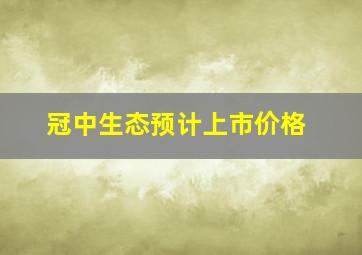 冠中生态预计上市价格